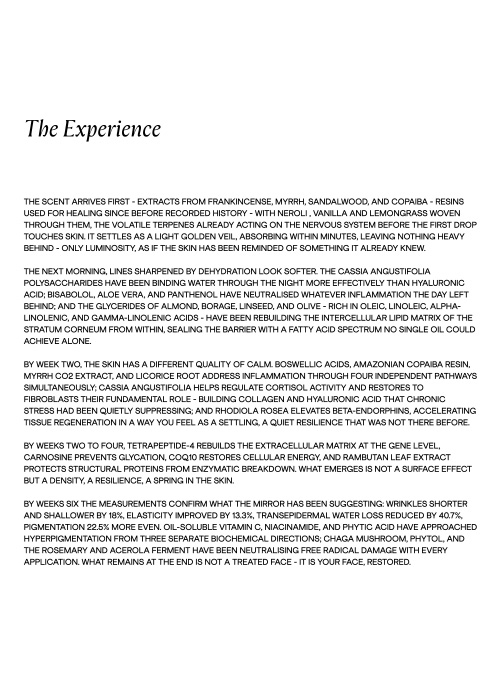 The Experience

THE SCENT ARRIVES FIRST - EXTRACTS FROM FRANKINCENSE, MYRRH, SANDALWOOD, AND COPAIBA - RESINS USED FOR HEALING SINCE BEFORE RECORDED HISTORY - WITH NEROLI , VANILLA AND LEMONGRASS WOVEN THROUGH THEM, THE VOLATILE TERPENES ALREADY ACTING ON THE NERVOUS SYSTEM BEFORE THE FIRST DROP TOUCHES SKIN. IT SETTLES AS A LIGHT GOLDEN VEIL, ABSORBING WITHIN MINUTES, LEAVING NOTHING HEAVY BEHIND - ONLY LUMINOSITY, AS IF THE SKIN HAS BEEN REMINDED OF SOMETHING IT ALREADY KNEW.

THE NEXT MORNING, LINES SHARPENED BY DEHYDRATION LOOK SOFTER. THE CASSIA ANGUSTIFOLIA POLYSACCHARIDES HAVE BEEN BINDING WATER THROUGH THE NIGHT MORE EFFECTIVELY THAN HYALURONIC ACID; BISABOLOL, ALOE VERA, AND PANTHENOL HAVE NEUTRALISED WHATEVER INFLAMMATION THE DAY LEFT BEHIND; AND THE GLYCERIDES OF ALMOND, BORAGE, LINSEED, AND OLIVE - RICH IN OLEIC, LINOLEIC, ALPHA-LINOLENIC, AND GAMMA-LINOLENIC ACIDS - HAVE BEEN REBUILDING THE INTERCELLULAR LIPID MATRIX OF THE STRATUM CORNEUM FROM WITHIN, SEALING THE BARRIER WITH A FATTY ACID SPECTRUM NO SINGLE OIL COULD ACHIEVE ALONE.

BY WEEK TWO, THE SKIN HAS A DIFFERENT QUALITY OF CALM. BOSWELLIC ACIDS, AMAZONIAN COPAIBA RESIN, MYRRH CO2 EXTRACT, AND LICORICE ROOT ADDRESS INFLAMMATION THROUGH FOUR INDEPENDENT PATHWAYS SIMULTANEOUSLY; CASSIA ANGUSTIFOLIA HELPS REGULATE CORTISOL ACTIVITY AND RESTORES TO FIBROBLASTS THEIR FUNDAMENTAL ROLE - BUILDING COLLAGEN AND HYALURONIC ACID THAT CHRONIC STRESS HAD BEEN QUIETLY SUPPRESSING; AND RHODIOLA ROSEA ELEVATES BETA-ENDORPHINS, ACCELERATING TISSUE REGENERATION IN A WAY YOU FEEL AS A SETTLING, A QUIET RESILIENCE THAT WAS NOT THERE BEFORE.

BY WEEKS TWO TO FOUR, TETRAPEPTIDE-4 REBUILDS THE EXTRACELLULAR MATRIX AT THE GENE LEVEL, CARNOSINE PREVENTS GLYCATION, COQ10 RESTORES CELLULAR ENERGY, AND RAMBUTAN LEAF EXTRACT PROTECTS STRUCTURAL PROTEINS FROM ENZYMATIC BREAKDOWN. WHAT EMERGES IS NOT A SURFACE EFFECT BUT A DENSITY, A RESILIENCE, A SPRING IN THE SKIN.

BY WEEKS SIX THE MEASUREMENTS CONFIRM WHAT THE MIRROR HAS BEEN SUGGESTING: WRINKLES SHORTER AND SHALLOWER BY 18%, ELASTICITY IMPROVED BY 13.3%, TRANSEPIDERMAL WATER LOSS REDUCED BY 40.7%, PIGMENTATION 22.5% MORE EVEN. OIL-SOLUBLE VITAMIN C, NIACINAMIDE, AND PHYTIC ACID HAVE APPROACHED HYPERPIGMENTATION FROM THREE SEPARATE BIOCHEMICAL DIRECTIONS; CHAGA MUSHROOM, PHYTOL, AND THE ROSEMARY AND ACEROLA FERMENT HAVE BEEN NEUTRALISING FREE RADICAL DAMAGE WITH EVERY APPLICATION. WHAT REMAINS AT THE END IS NOT A TREATED FACE - IT IS YOUR FACE, RESTORED.